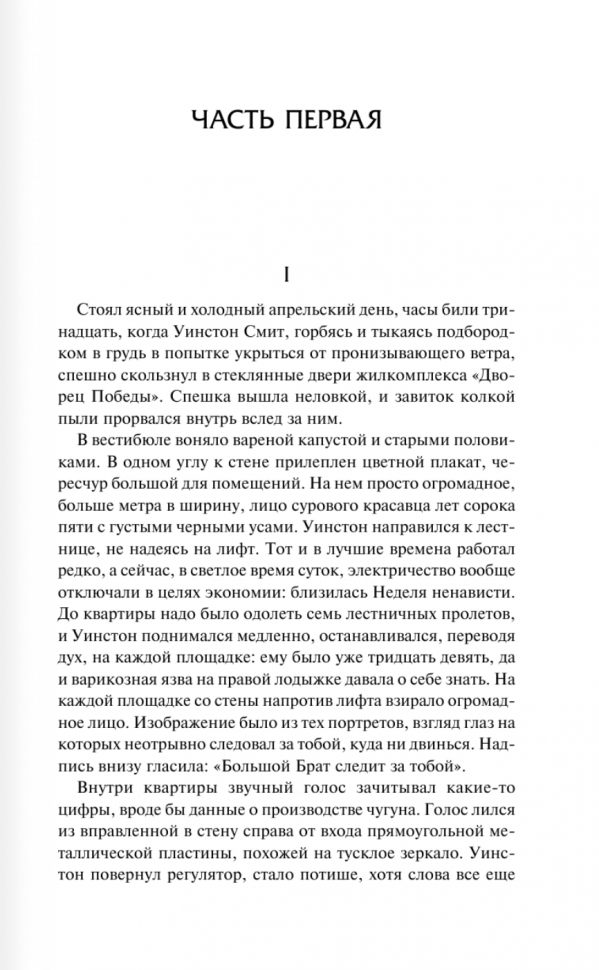 ЧАСТЬ ПЕРВАЯ

I

Стоял ясный и холодный апрельский день, часы били тринадцать, когда Уинстон Смит, горбясь и тыкаясь подбородком в грудь в попытке укрыться от пронизывающего ветра, спешно скользнул в стеклянные двери жилкомплекса «Дворец Победы». Спешка вышла неловкой, и завиток колкой пыли прорвался внутрь вслед за ним.

В вестибюле воняло вареной капустой и старыми половиками. В одном углу к стене прилеплен цветной плакат, чересчур большой для помещений. На нем просто огромадное, больше метра в ширину, лицо сурового красавца лет сорока пяти с густыми черными усами. Уинстон направился к лестнице, не надеясь на лифт. Тот и в лучшие времена работал редко, а сейчас, в светлое время суток, электричество вообще отключали в целях экономии: близилась Неделя ненависти. До квартиры надо было одолеть семь лестничных пролетов, и Уинстон поднимался медленно, останавливался, переводя дух, на каждой площадке: ему было уже тридцать девять, да и варикозная язва на правой лодыжке давала о себе знать. На каждой площадке со стены напротив лифта взирало огромадное лицо. Изображение было из тех портретов, взгляд глаз на которых неотрывно следовал за тобой, куда ни двинься. Надпись внизу гласила: «Большой Брат следит за тобой».

Внутри квартиры звучный голос зачитывал какие-то цифры, вроде бы данные о производстве чугуна. Голос лился из вправленной в стену справа от входа прямоугольной металлической пластины, похожей на тусклое зеркало. Уинстон повернул регулятор, стало потише, хотя слова все еще